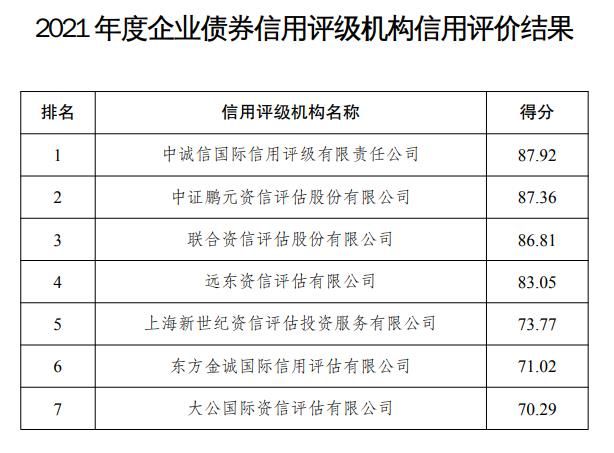 2021 年度企业债券信用评级机构信用评价结果

| 排名 | 信用评级机构名称 | 得分 |
|---|---|---|
| 1 | 中诚信国际信用评级有限责任公司 | 87.92 |
| 2 | 中证鹏元资信评估股份有限公司 | 87.36 |
| 3 | 联合资信评估股份有限公司 | 86.81 |
| 4 | 远东资信评估有限公司 | 83.05 |
| 5 | 上海新世纪资信评估投资服务有限公司 | 73.77 |
| 6 | 东方金诚国际信用评估有限公司 | 71.02 |
| 7 | 大公国际资信评估有限公司 | 70.29 |